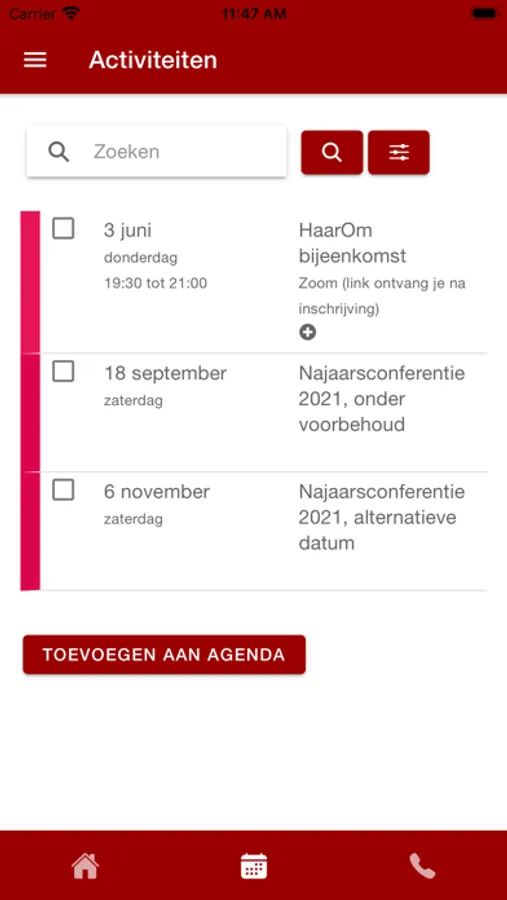 Carrier 11:47 AM

Activiteiten

Zoeken

3 juni
donderdag
19:30 tot 21:00

HaarOm bijeenkomst
Zoom (link ontvang je na inschrijving)

18 september
zaterdag

Najaarsconferentie 2021, onder voorbehoud

6 november
zaterdag

Najaarsconferentie 2021, alternatieve datum

TOEVOEGEN AAN AGENDA